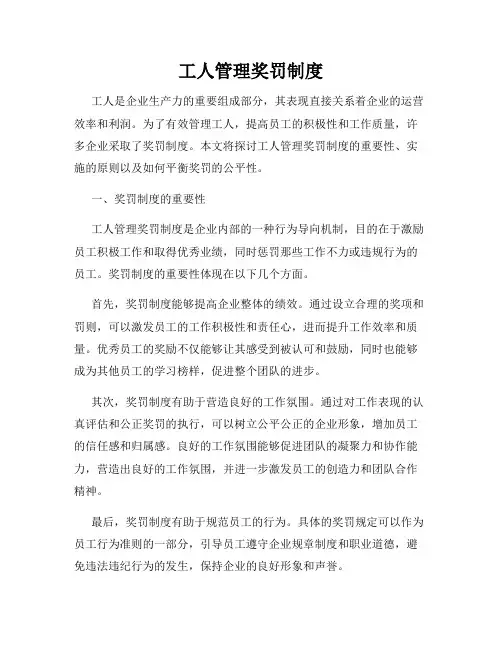 工人管理奖罚制度

工人是企业生产力的重要组成部分，其表现直接关系着企业的运营效率和利润。为了有效管理工人，提高员工的积极性和工作质量，许多企业采取了奖罚制度。本文将探讨工人管理奖罚制度的重要性、实施的原则以及如何平衡奖罚的公平性。

一、奖罚制度的重要性

工人管理奖罚制度是企业内部的一种行为导向机制，目的在于激励员工积极工作和取得优秀业绩，同时惩罚那些工作不力或违规行为的员工。奖罚制度的重要性体现在以下几个方面。

首先，奖罚制度能够提高企业整体的绩效。通过设立合理的奖项和罚则，可以激发员工的工作积极性和责任心，进而提升工作效率和质量。优秀员工的奖励不仅能够让其感受到被认可和鼓励，同时也能够成为其他员工的学习榜样，促进整个团队的进步。

其次，奖罚制度有助于营造良好的工作氛围。通过对工作表现的认真评估和公正奖罚的执行，可以树立公平公正的企业形象，增加员工的信任感和归属感。良好的工作氛围能够促进团队的凝聚力和协作能力，营造出良好的工作氛围，并进一步激发员工的创造力和团队合作精神。

最后，奖罚制度有助于规范员工的行为。具体的奖罚规定可以作为员工行为准则的一部分，引导员工遵守企业规章制度和职业道德，避免违法违纪行为的发生，保持企业的良好形象和声誉。